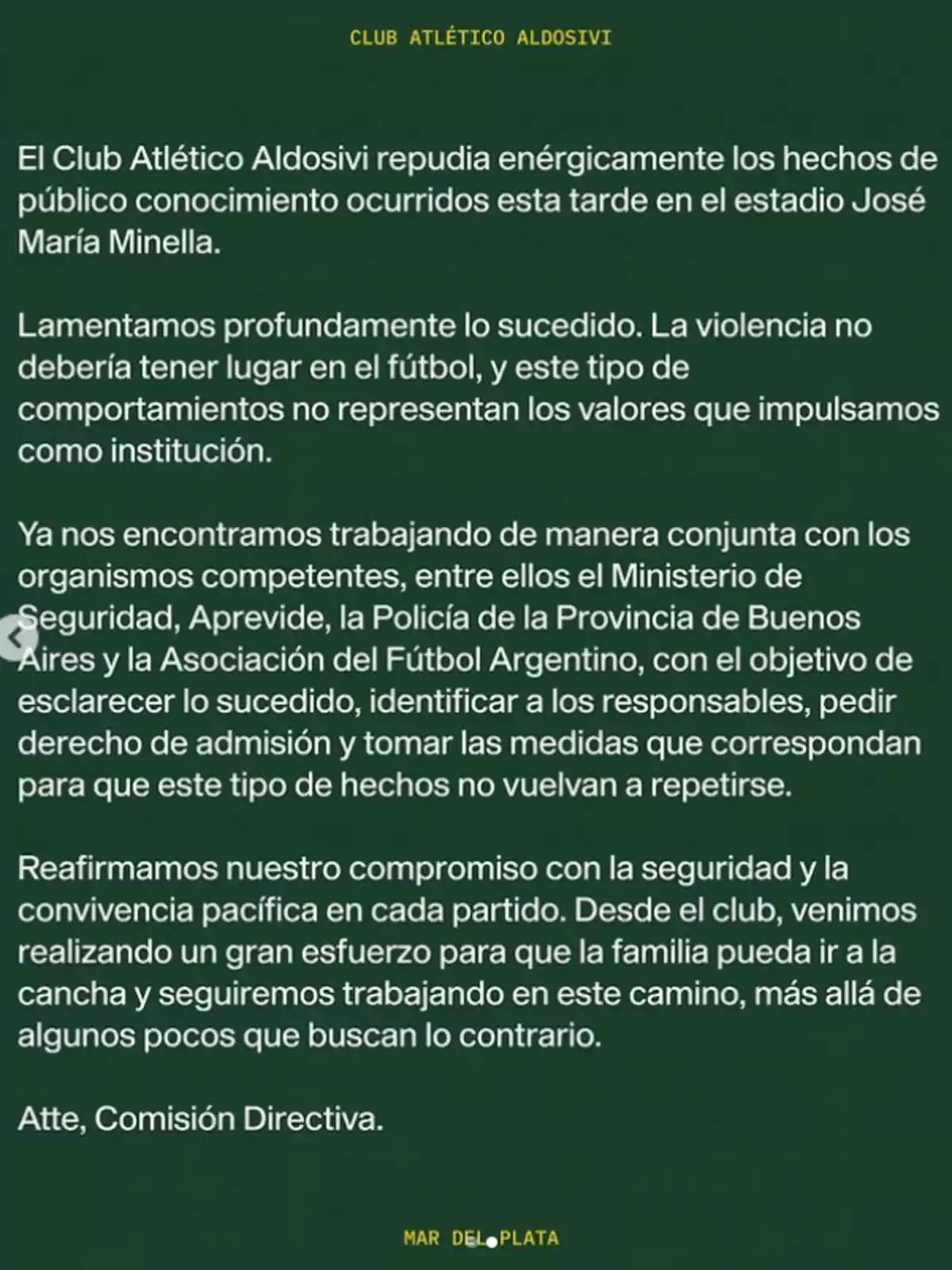 CLUB ATLÉTICO ALDOSIVI

El Club Atlético Aldosivi repudia enérgicamente los hechos de público conocimiento ocurridos esta tarde en el estadio José María Minella.

Lamentamos profundamente lo sucedido. La violencia no debería tener lugar en el fútbol, y este tipo de comportamientos no representan los valores que impulsamos como institución.

Ya nos encontramos trabajando de manera conjunta con los organismos competentes, entre ellos el Ministerio de Seguridad, Aprevide, la Policía de la Provincia de Buenos Aires y la Asociación del Fútbol Argentino, con el objetivo de esclarecer lo sucedido, identificar a los responsables, pedir derecho de admisión y tomar las medidas que correspondan para que este tipo de hechos no vuelvan a repetirse.

Reafirmamos nuestro compromiso con la seguridad y la convivencia pacífica en cada partido. Desde el club, venimos realizando un gran esfuerzo para que la familia pueda ir a la cancha y seguiremos trabajando en este camino, más allá de algunos pocos que buscan lo contrario.

Atte, Comisión Directiva.

MAR DEL PLATA